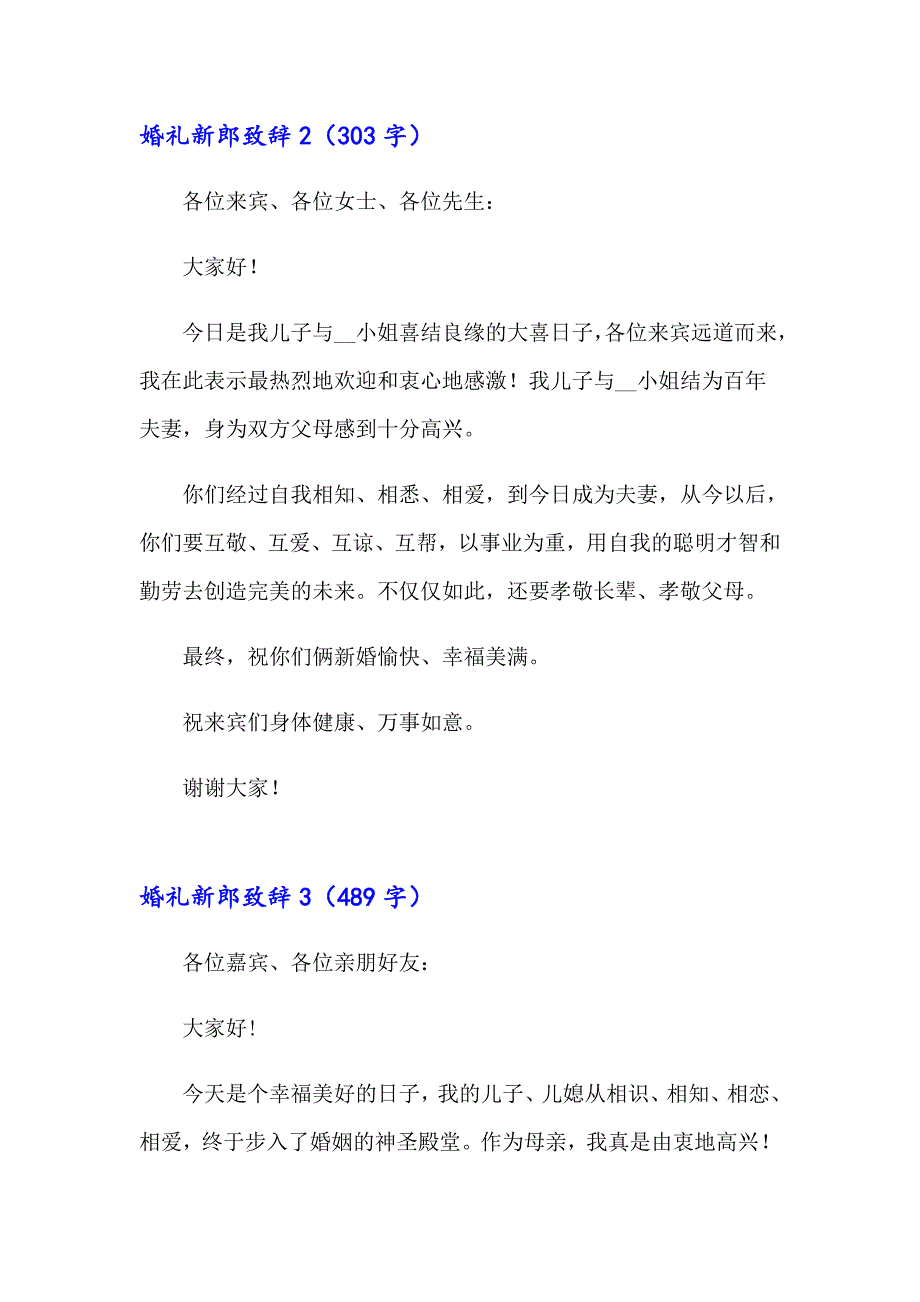 婚礼新郎致辞 2（303 字）

各位来宾、各位女士、各位先生：

大家好！

今日是我儿子与__小姐喜结良缘的大喜日子，各位来宾远道而来，我在此表示最热烈地欢迎和衷心地感激！我儿子与__小姐结为百年夫妻，身为双方父母感到十分高兴。

你们经过自我相知、相悉、相爱，到今日成为夫妻，从今以后，你们要互敬、互爱、互谅、互帮，以事业为重，用自我的聪明才智和勤劳去创造完美的未来。不仅仅如此，还要孝敬长辈、孝敬父母。

最终，祝你们俩新婚愉快、幸福美满。

祝来宾们身体健康、万事如意。

谢谢大家！

婚礼新郎致辞 3（489 字）

各位嘉宾、各位亲朋好友：

大家好！

今天是个幸福美好的日子，我的儿子、儿媳从相识、相知、相恋、相爱，终于步入了婚姻的神圣殿堂。作为母亲，我真是由衷地高兴！